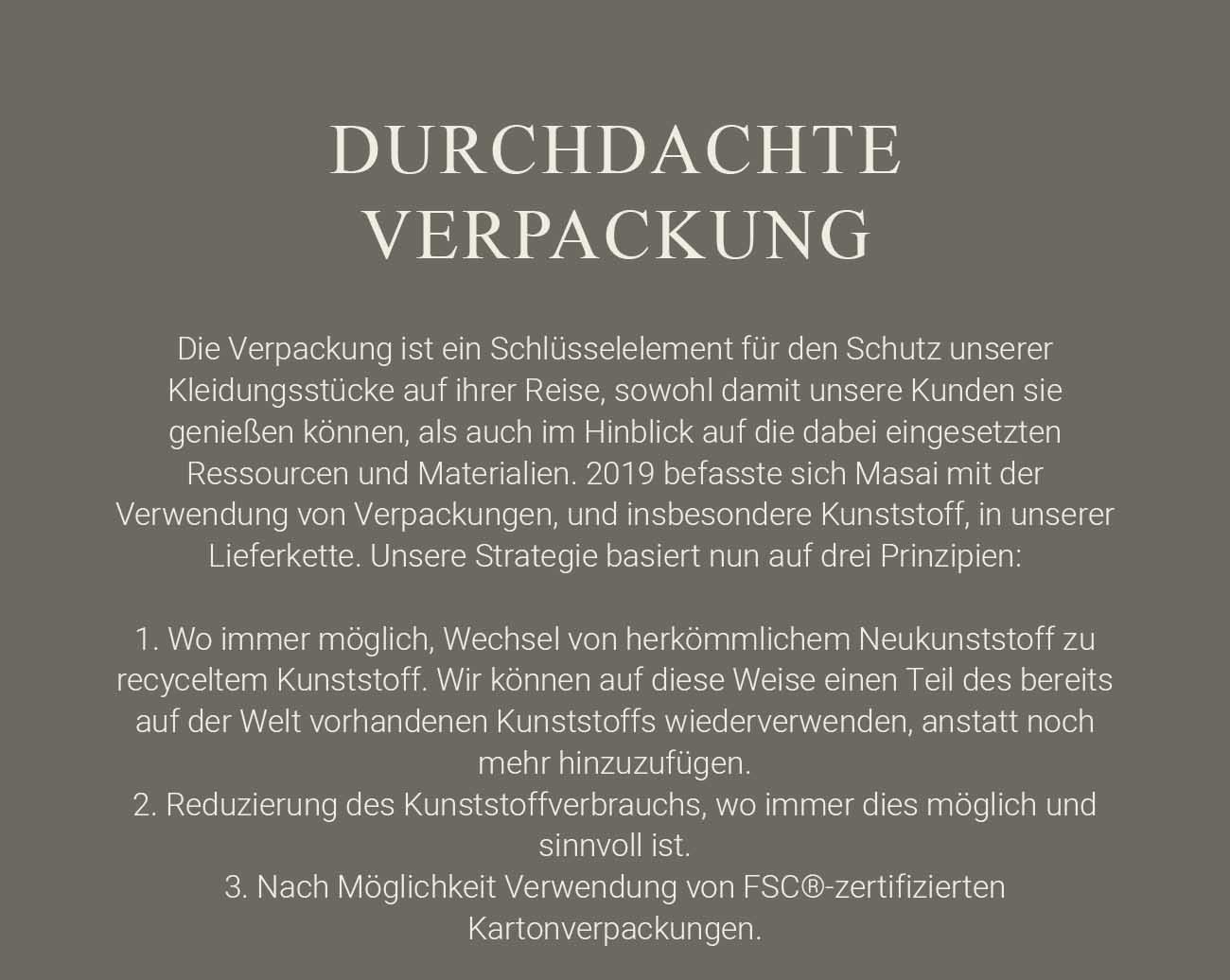 DURCHDACHTE VERPACKUNG

Die Verpackung ist ein Schlüsselelement für den Schutz unserer Kleidungsstücke auf ihrer Reise, sowohl damit unsere Kunden sie genießen können, als auch im Hinblick auf die dabei eingesetzten Ressourcen und Materialien. 2019 befasste sich Masai mit der Verwendung von Verpackungen, und insbesondere Kunststoff, in unserer Lieferkette. Unsere Strategie basiert nun auf drei Prinzipien:

1. Wo immer möglich, Wechsel von herkömmlichem Neukunststoff zu recyceltem Kunststoff. Wir können auf diese Weise einen Teil des bereits auf der Welt vorhandenen Kunststoffs wiederverwenden, anstatt noch mehr hinzuzufügen.
2. Reduzierung des Kunststoffverbrauchs, wo immer dies möglich und sinnvoll ist.
3. Nach Möglichkeit Verwendung von FSC®-zertifizierten Kartonverpackungen.